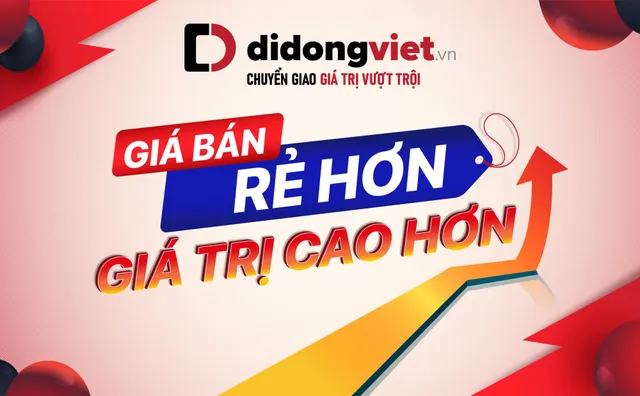 didongviet.vn
CHUYỂN GIAO GIÁ TRỊ VƯỢT TRỘI

GIÁ BÁN
RẺ HƠN
GIÁ TRỊ CAO HƠN